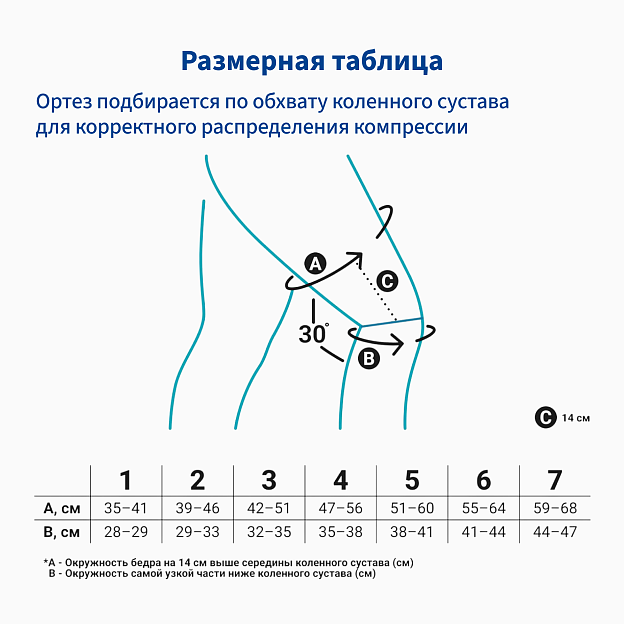 Размерная таблица

Ортез подбирается по обхвату коленного сустава для корректного распределения компрессии

A

C

30°

B

C 14 см

| | 1 | 2 | 3 | 4 | 5 | 6 | 7 |
|---|---|---|---|---|---|---|---|
| A, см | 35–41 | 39–46 | 42–51 | 47–56 | 51–60 | 55–64 | 59–68 |
| B, см | 28–29 | 29–33 | 32–35 | 35–38 | 38–41 | 41–44 | 44–47 |

*A - Окружность бедра на 14 см выше середины коленного сустава (см)
B - Окружность самой узкой части ниже коленного сустава (см)